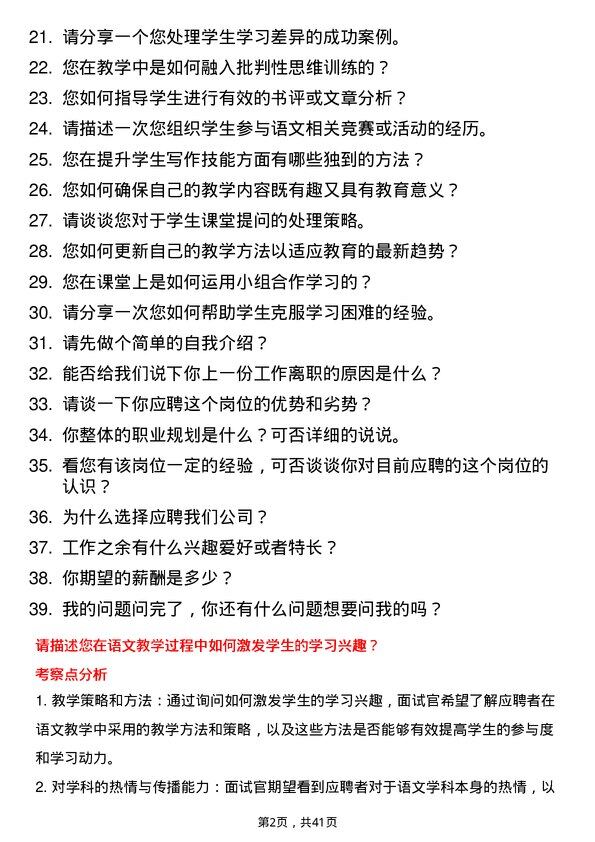 21. 请分享一个您处理学生学习差异的成功案例。

22. 您在教学中是如何融入批判性思维训练的？

23. 您如何指导学生进行有效的书评或文章分析？

24. 请描述一次您组织学生参与语文相关竞赛或活动的经历。

25. 您在提升学生写作技能方面有哪些独到的方法？

26. 您如何确保自己的教学内容既有趣又具有教育意义？

27. 请谈谈您对于学生课堂提问的处理策略。

28. 您如何更新自己的教学方法以适应教育的最新趋势？

29. 您在课堂上是如何运用小组合作学习的？

30. 请分享一次您如何帮助学生克服学习困难的经验。

31. 请先做个简单的自我介绍？

32. 能否给我们说下你上一份工作离职的原因是什么？

33. 请谈一下你应聘这个岗位的优势和劣势？

34. 你整体的职业规划是什么？可否详细的说说。

35. 看您有该岗位一定的经验，可否谈谈你对目前应聘的这个岗位的认识？

36. 为什么选择应聘我们公司？

37. 工作之余有什么兴趣爱好或者特长？

38. 你期望的薪酬是多少？

39. 我的问题问完了，你还有什么问题想要问我的吗？

请描述您在语文教学过程中如何激发学生的学习兴趣？

考察点分析

1. 教学策略和方法：通过询问如何激发学生的学习兴趣，面试官希望了解应聘者在语文教学中采用的教学方法和策略，以及这些方法是否能够有效提高学生的参与度和学习动力。

2. 对学科的热情与传播能力：面试官期望看到应聘者对于语文学科本身的热情，以

第2页，共41页